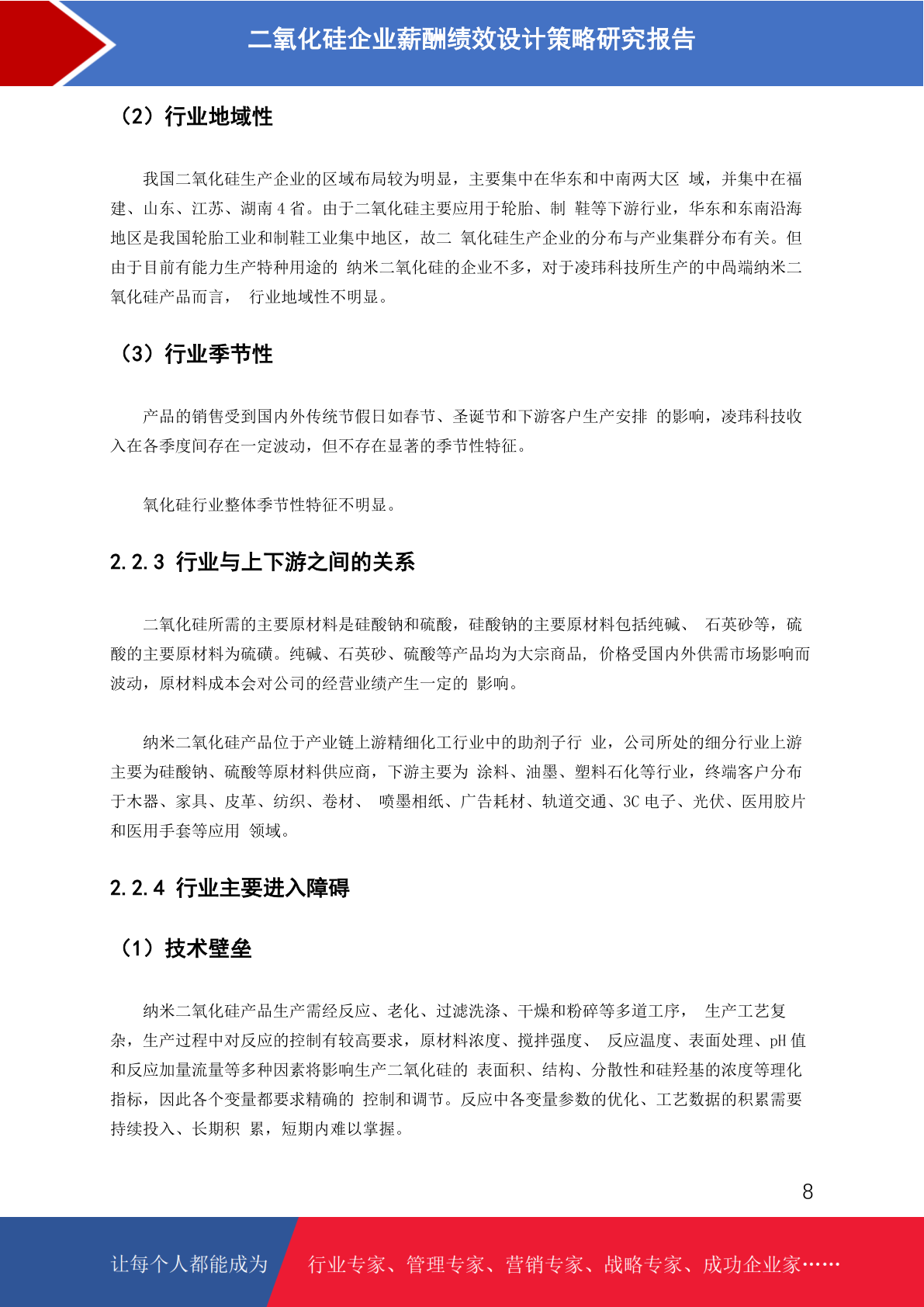 二氧化硅企业薪酬绩效设计策略研究报告

（2）行业地域性

我国二氧化硅生产企业的区域布局较为明显，主要集中在华东和中南两大区 域，并集中在福建、山东、江苏、湖南 4 省。由于二氧化硅主要应用于轮胎、制 鞋等下游行业，华东和东南沿海地区是我国轮胎工业和制鞋工业集中地区，故二 氧化硅生产企业的分布与产业集群分布有关。但由于目前有能力生产特种用途的 纳米二氧化硅的企业不多，对于凌玮科技所生产的中高端纳米二氧化硅产品而言， 行业地域性不明显。

（3）行业季节性

产品的销售受到国内外传统节假日如春节、圣诞节和下游客户生产安排 的影响，凌玮科技收入在各季度间存在一定波动，但不存在显著的季节性特征。

氧化硅行业整体季节性特征不明显。

2.2.3 行业与上下游之间的关系

二氧化硅所需的主要原材料是硅酸钠和硫酸，硅酸钠的主要原材料包括纯碱、 石英砂等，硫酸的主要原材料为硫磺。纯碱、石英砂、硫酸等产品均为大宗商品, 价格受国内外供需市场影响而波动，原材料成本会对公司的经营业绩产生一定的 影响。

纳米二氧化硅产品位于产业链上游精细化工行业中的助剂子行 业，公司所处的细分行业上游主要为硅酸钠、硫酸等原材料供应商，下游主要为 涂料、油墨、塑料石化等行业，终端客户分布于木器、家具、皮革、纺织、卷材、 喷墨相纸、广告耗材、轨道交通、3C 电子、光伏、医用胶片和医用手套等应用 领域。

2.2.4 行业主要进入障碍

（1）技术壁垒

纳米二氧化硅产品生产需经反应、老化、过滤洗涤、干燥和粉碎等多道工序， 生产工艺复杂，生产过程中对反应的控制有较高要求，原材料浓度、搅拌强度、 反应温度、表面处理、pH 值和反应加量流量等多种因素将影响生产二氧化硅的 表面积、结构、分散性和硅羟基的浓度等理化指标，因此各个变量都要求精确的 控制和调节。反应中各变量参数的优化、工艺数据的积累需要持续投入、长期积 累，短期内难以掌握。

8

让每个人都能成为 行业专家、管理专家、营销专家、战略专家、成功企业家……